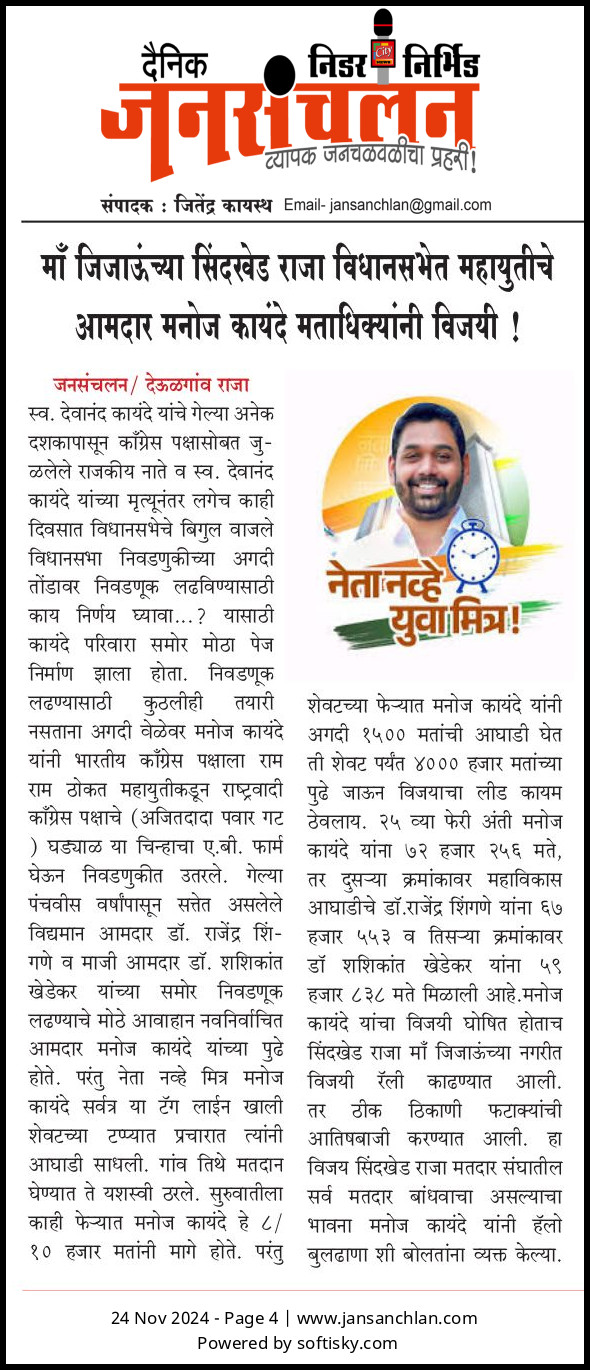 दैनिक निडर निर्भिड
जनसंचलन
व्यापक जनचळवळीचा प्रहरी!

संपादक : जितेंद्र कायस्थ Email- jansanchlan@gmail.com

माँ जिजाऊंच्या सिंदखेड राजा विधानसभेत महायुतीचे आमदार मनोज कायंदे मताधिक्यांनी विजयी !

जनसंचलन/ देऊळगांव राजा

स्व. देवानंद कायंदे यांचे गेल्या अनेक दशकापासून काँग्रेस पक्षासोबत जुळलेले राजकीय नाते व स्व. देवानंद कायंदे यांच्या मृत्यूनंतर लगेच काही दिवसात विधानसभेचे बिगुल वाजले विधानसभा निवडणुकीच्या अगदी तोंडावर निवडणूक लढविण्यासाठी काय निर्णय घ्यावा...? यासाठी कायंदे परिवारा समोर मोठा पेज निर्माण झाला होता. निवडणूक लढण्यासाठी कुठलीही तयारी नसताना अगदी वेळेवर मनोज कायंदे यांनी भारतीय काँग्रेस पक्षाला राम राम ठोकत महायुतीकडून राष्ट्रवादी काँग्रेस पक्षाचे (अजितदादा पवार गट ) घड्याळ या चिन्हाचा ए.बी. फार्म घेऊन निवडणुकीत उतरले. गेल्या पंचवीस वर्षांपासून सत्तेत असलेले विद्यमान आमदार डॉ. राजेंद्र शिंगणे व माजी आमदार डॉ. शशिकांत खेडेकर यांच्या समोर निवडणूक लढण्याचे मोठे आवाहान नवनिर्वाचित आमदार मनोज कायंदे यांच्या पुढे होते. परंतु नेता नव्हे मित्र मनोज कायंदे सर्वत्र या टॅग लाईन खाली शेवटच्या टप्प्यात प्रचारात त्यांनी आघाडी साधली. गांव तिथे मतदान घेण्यात ते यशस्वी ठरले. सुरुवातीला काही फेऱ्यात मनोज कायंदे हे ८/१० हजार मतांनी मागे होते. परंतु

नेता नव्हे युवा मित्र!

शेवटच्या फेऱ्यात मनोज कायंदे यांनी अगदी १५०० मतांची आघाडी घेत ती शेवट पर्यंत ४००० हजार मतांच्या पुढे जाऊन विजयाचा लीड कायम ठेवलाय. २५ व्या फेरी अंती मनोज कायंदे यांना ७२ हजार २५६ मते, तर दुसऱ्या क्रमांकावर महाविकास आघाडीचे डॉ.राजेंद्र शिंगणे यांना ६७ हजार ५५३ व तिसऱ्या क्रमांकावर डॉ शशिकांत खेडेकर यांना ५९ हजार ८३८ मते मिळाली आहे.मनोज कायंदे यांचा विजयी घोषित होताच सिंदखेड राजा माँ जिजाऊंच्या नगरीत विजयी रॅली काढण्यात आली. तर ठीक ठिकाणी फटाक्यांची आतिषबाजी करण्यात आली. हा विजय सिंदखेड राजा मतदार संघातील सर्व मतदार बांधवाचा असल्याचा भावना मनोज कायंदे यांनी हॅलो बुलढाणा शी बोलतांना व्यक्त केल्या.

24 Nov 2024 - Page 4 | www.jansanchlan.com
Powered by softisky.com